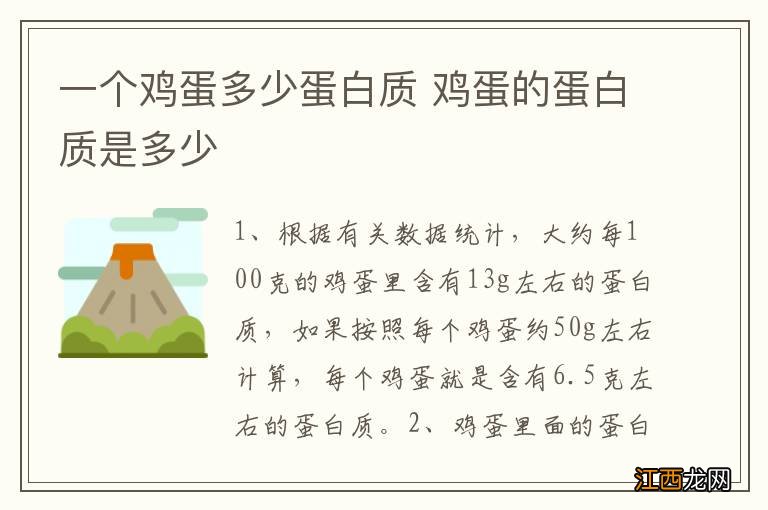 一个鸡蛋多少蛋白质 鸡蛋的蛋白质是多少

1、根据有关数据统计，大约每100克的鸡蛋里含有13g左右的蛋白质，如果按照每个鸡蛋约50g左右计算，每个鸡蛋就是含有6.5克左右的蛋白质。2、鸡蛋里面的蛋白

江西龙网